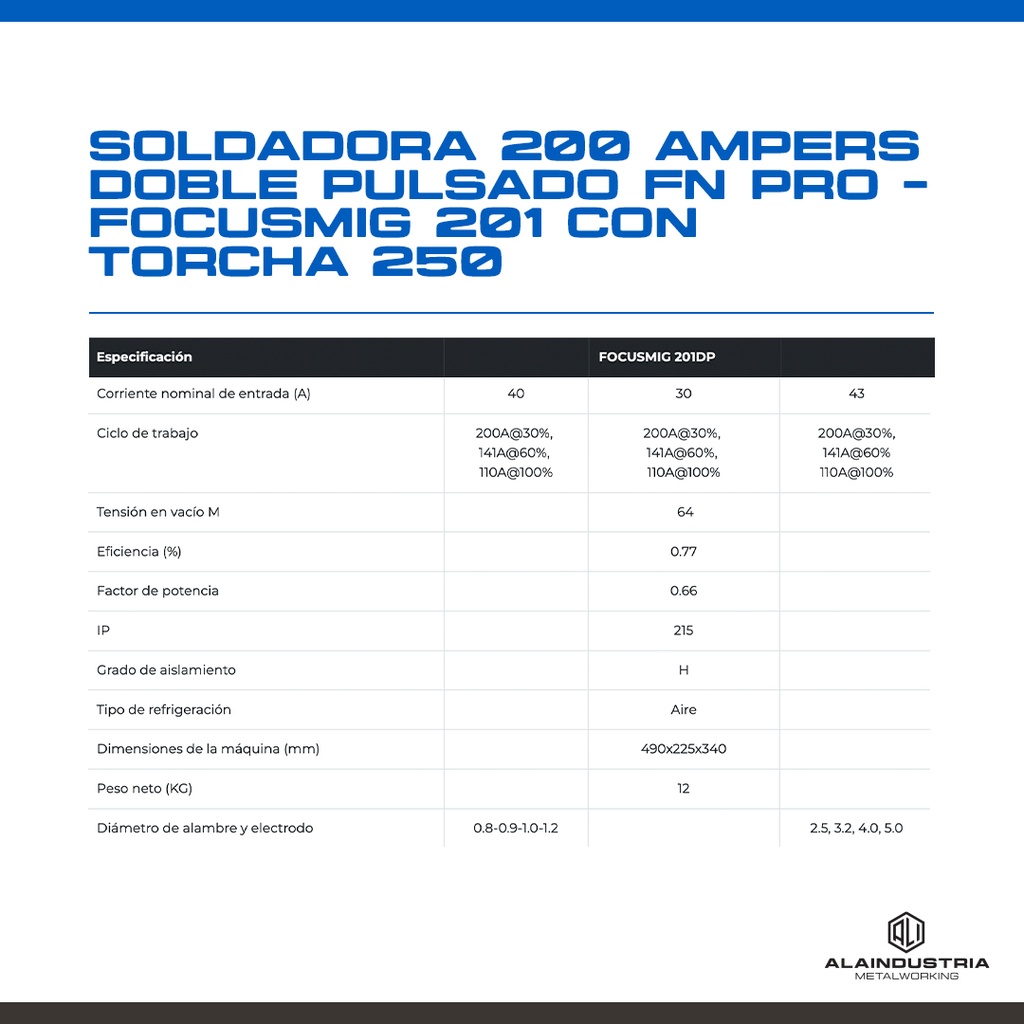 SOLDADORA 200 AMPERS DOBLE PULSADO FN PRO - FOCUSMIG 201 CON TORCHA 250

| Especificación | | FOCUSMIG 201DP | |
|---|---|---|---|
| Corriente nominal de entrada (A) | 40 | 30 | 43 |
| Ciclo de trabajo | 200A@30%, 141A@60%, 110A@100% | 200A@30%, 141A@60%, 110A@100% | 200A@30%, 141A@60% 110A@100% |
| Tensión en vacío M | | 64 | |
| Eficiencia (%) | | 0.77 | |
| Factor de potencia | | 0.66 | |
| IP | | 215 | |
| Grado de aislamiento | | H | |
| Tipo de refrigeración | | Aire | |
| Dimensiones de la máquina (mm) | | 490x225x340 | |
| Peso neto (KG) | | 12 | |
| Diámetro de alambre y electrodo | 0.8-0.9-1.0-1.2 | | 2.5, 3.2, 4.0, 5.0 |

ALAINDUSTRIA
METALWORKING